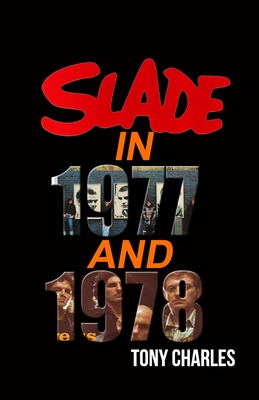 SLADE
IN
1977
AND
1978
TONY CHARLES